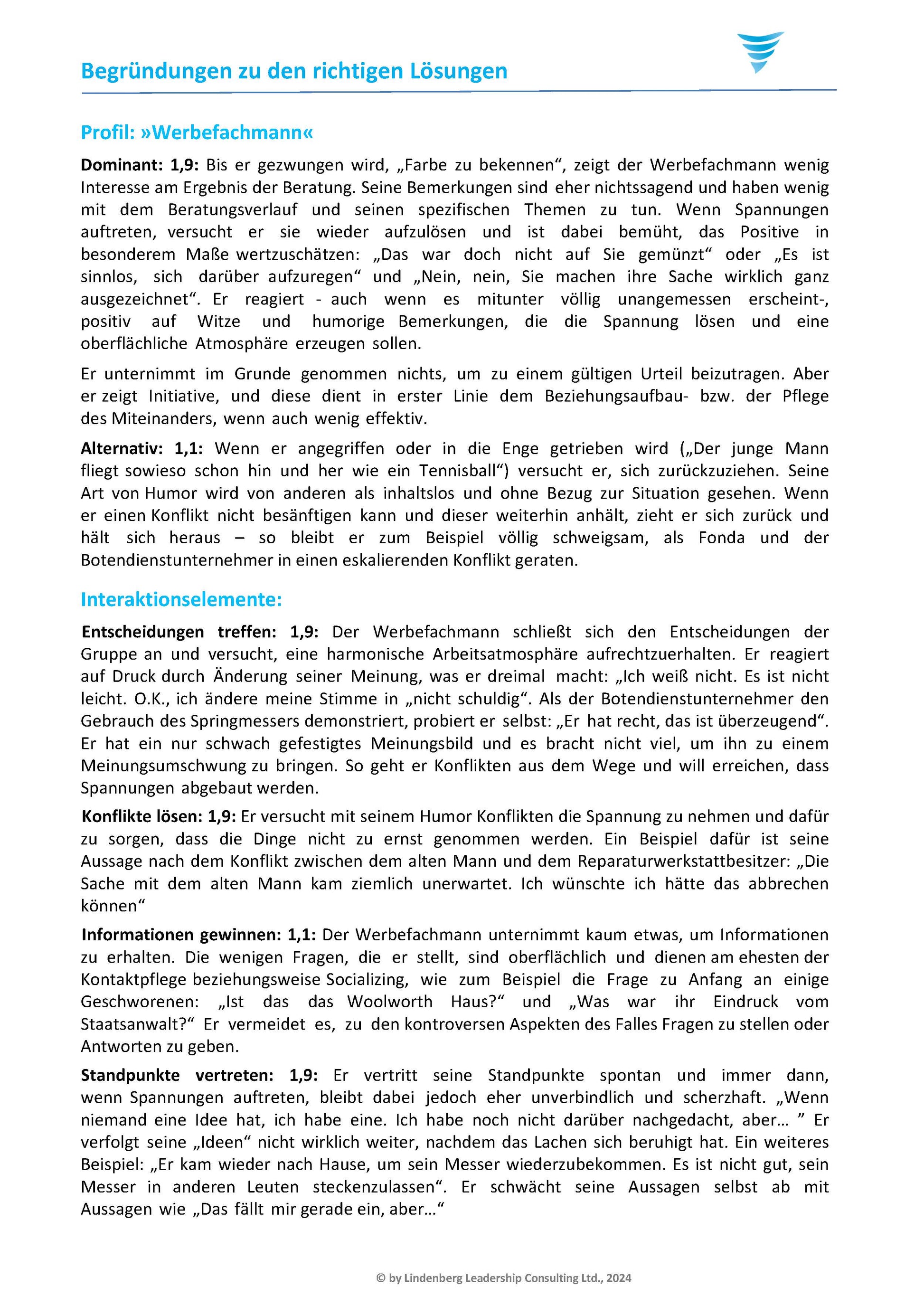 Begründungen zu den richtigen Lösungen

Profil: »Werbefachmann«

Dominant: 1,9: Bis er gezwungen wird, „Farbe zu bekennen“, zeigt der Werbefachmann wenig Interesse am Ergebnis der Beratung. Seine Bemerkungen sind eher nichtssagend und haben wenig mit dem Beratungsverlauf und seinen spezifischen Themen zu tun. Wenn Spannungen auftreten, versucht er sie wieder aufzulösen und ist dabei bemüht, das Positive in besonderem Maße wertzuschätzen: „Das war doch nicht auf Sie gemünzt“ oder „Es ist sinnlos, sich darüber aufzuregen“ und „Nein, nein, Sie machen ihre Sache wirklich ganz ausgezeichnet“. Er reagiert - auch wenn es mitunter völlig unangemessen erscheint-, positiv auf Witze und humorige Bemerkungen, die die Spannung lösen und eine oberflächliche Atmosphäre erzeugen sollen.

Er unternimmt im Grunde genommen nichts, um zu einem gültigen Urteil beizutragen. Aber er zeigt Initiative, und diese dient in erster Linie dem Beziehungsaufbau- bzw. der Pflege des Miteinanders, wenn auch wenig effektiv.

Alternativ: 1,1: Wenn er angegriffen oder in die Enge getrieben wird („Der junge Mann fliegt sowieso schon hin und her wie ein Tennisball“) versucht er, sich zurückzuziehen. Seine Art von Humor wird von anderen als inhaltslos und ohne Bezug zur Situation gesehen. Wenn er einen Konflikt nicht besänftigen kann und dieser weiterhin anhält, zieht er sich zurück und hält sich heraus – so bleibt er zum Beispiel völlig schweigsam, als Fonda und der Botendienstunternehmer in einen eskalierenden Konflikt geraten.

Interaktionselemente:

Entscheidungen treffen: 1,9: Der Werbefachmann schließt sich den Entscheidungen der Gruppe an und versucht, eine harmonische Arbeitsatmosphäre aufrechtzuerhalten. Er reagiert auf Druck durch Änderung seiner Meinung, was er dreimal macht: „Ich weiß nicht. Es ist nicht leicht. O.K., ich ändere meine Stimme in „nicht schuldig“. Als der Botendienstunternehmer den Gebrauch des Springmessers demonstriert, probiert er selbst: „Er hat recht, das ist überzeugend“. Er hat ein nur schwach gefestigtes Meinungsbild und es bracht nicht viel, um ihn zu einem Meinungsumschwung zu bringen. So geht er Konflikten aus dem Wege und will erreichen, dass Spannungen abgebaut werden.

Konflikte lösen: 1,9: Er versucht mit seinem Humor Konflikten die Spannung zu nehmen und dafür zu sorgen, dass die Dinge nicht zu ernst genommen werden. Ein Beispiel dafür ist seine Aussage nach dem Konflikt zwischen dem alten Mann und dem Reparaturwerkstattbesitzer: „Die Sache mit dem alten Mann kam ziemlich unerwartet. Ich wünschte ich hätte das abbrechen können“

Informationen gewinnen: 1,1: Der Werbefachmann unternimmt kaum etwas, um Informationen zu erhalten. Die wenigen Fragen, die er stellt, sind oberflächlich und dienen am ehesten der Kontaktpflege beziehungsweise Socializing, wie zum Beispiel die Frage zu Anfang an einige Geschworenen: „Ist das das Woolworth Haus?“ und „Was war ihr Eindruck vom Staatsanwalt?“ Er vermeidet es, zu den kontroversen Aspekten des Falles Fragen zu stellen oder Antworten zu geben.

Standpunkte vertreten: 1,9: Er vertritt seine Standpunkte spontan und immer dann, wenn Spannungen auftreten, bleibt dabei jedoch eher unverbindlich und scherzhaft. „Wenn niemand eine Idee hat, ich habe eine. Ich habe noch nicht darüber nachgedacht, aber… ” Er verfolgt seine „Ideen“ nicht wirklich weiter, nachdem das Lachen sich beruhigt hat. Ein weiteres Beispiel: „Er kam wieder nach Hause, um sein Messer wiederzubekommen. Es ist nicht gut, sein Messer in anderen Leuten steckenzulassen“. Er schwächt seine Aussagen selbst ab mit Aussagen wie „Das fällt mir gerade ein, aber…“

© by Lindenberg Leadership Consulting Ltd., 2024